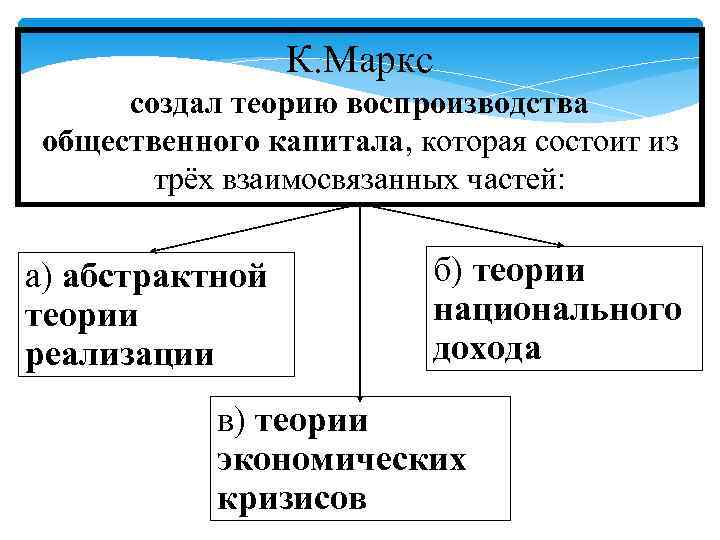 К.Маркс
создал теорию воспроизводства общественного капитала, которая состоит из трёх взаимосвязанных частей:

а) абстрактной теории реализации

б) теории национального дохода

в) теории экономических кризисов